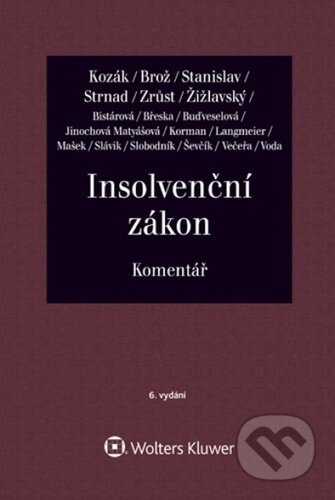 Kozák / Brož / Stanislav / Strnad / Zrůst / Žižlavský / Bistárová / Břeska / Buďveselová / Jinochová Matyášová / Korman / Langmeier / Mašek / Slávik / Slobodník / Ševčík / Večeřa / Voda

Insolvenční zákon

Komentář

6. vydání

Wolters Kluwer